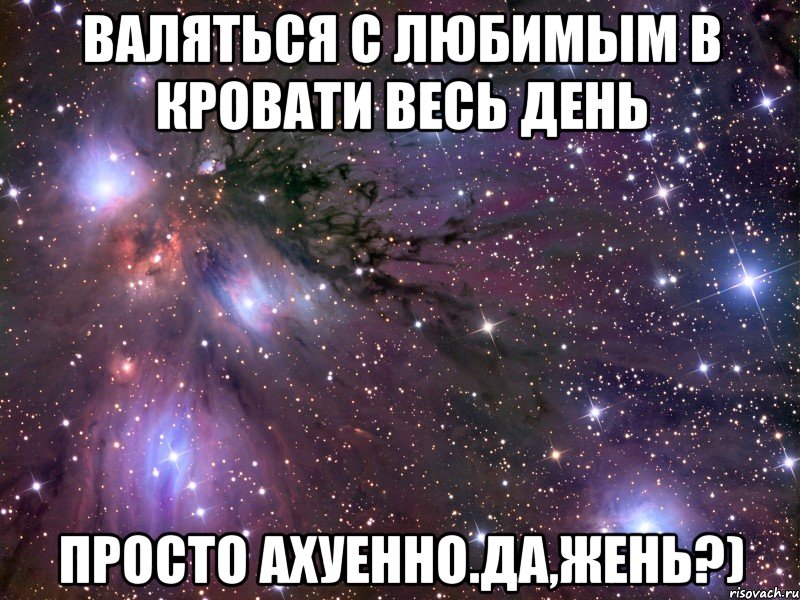 ВАЛЯТЬСЯ С ЛЮБИМЫМ В КРОВАТИ ВЕСЬ ДЕНЬ

ПРОСТО АХУЕННО.ДА,ЖЕНЬ?)

risovach.ru